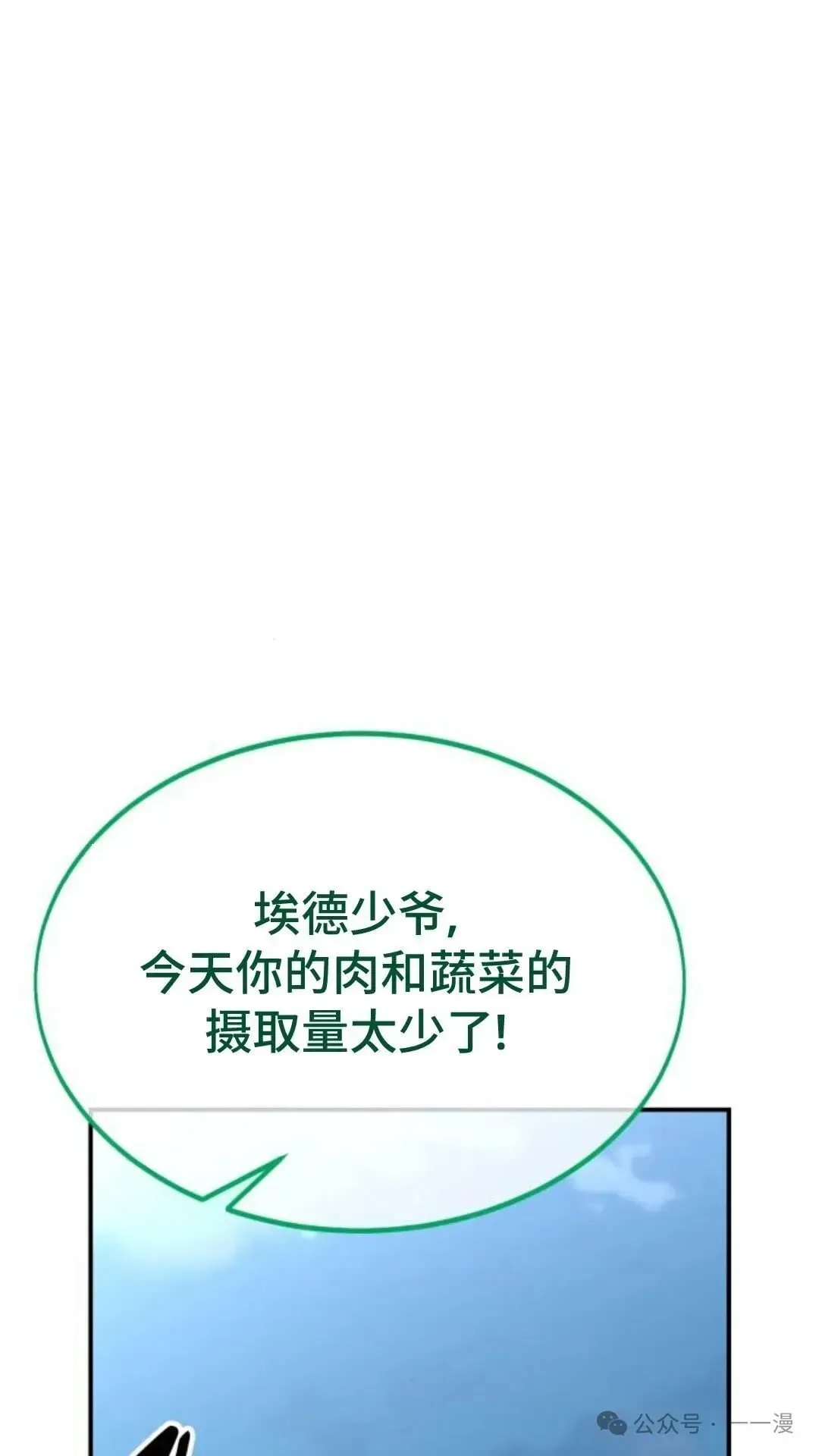 埃德少爷,
今天你的肉和蔬菜的
摄取量太少了!

公众号 · 一一漫